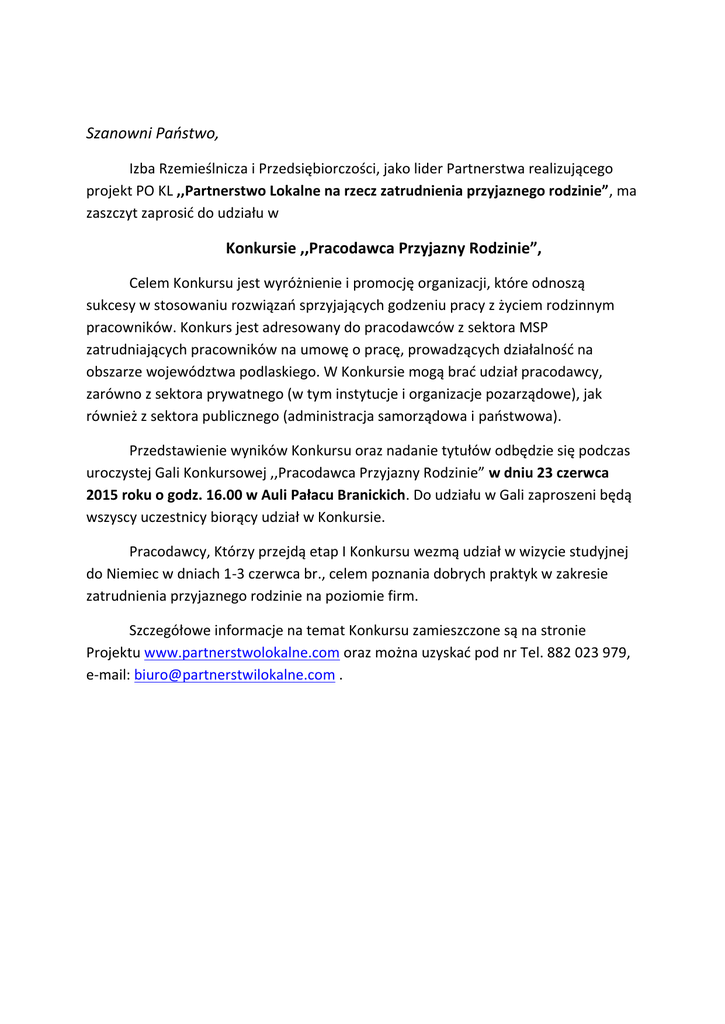 Szanowni Państwo,

Izba Rzemieślnicza i Przedsiębiorczości, jako lider Partnerstwa realizującego projekt PO KL ,,Partnerstwo Lokalne na rzecz zatrudnienia przyjaznego rodzinie", ma zaszczyt zaprosić do udziału w

Konkursie ,,Pracodawca Przyjazny Rodzinie",

Celem Konkursu jest wyróżnienie i promocję organizacji, które odnoszą sukcesy w stosowaniu rozwiązań sprzyjających godzeniu pracy z życiem rodzinnym pracowników. Konkurs jest adresowany do pracodawców z sektora MSP zatrudniających pracowników na umowę o pracę, prowadzących działalność na obszarze województwa podlaskiego. W Konkursie mogą brać udział pracodawcy, zarówno z sektora prywatnego (w tym instytucje i organizacje pozarządowe), jak również z sektora publicznego (administracja samorządowa i państwowa).

Przedstawienie wyników Konkursu oraz nadanie tytułów odbędzie się podczas uroczystej Gali Konkursowej ,,Pracodawca Przyjazny Rodzinie" w dniu 23 czerwca 2015 roku o godz. 16.00 w Auli Pałacu Branickich. Do udziału w Gali zaproszeni będą wszyscy uczestnicy biorący udział w Konkursie.

Pracodawcy, Którzy przejdą etap I Konkursu wezmą udział w wizycie studyjnej do Niemiec w dniach 1-3 czerwca br., celem poznania dobrych praktyk w zakresie zatrudnienia przyjaznego rodzinie na poziomie firm.

Szczegółowe informacje na temat Konkursu zamieszczone są na stronie Projektu www.partnerstwolokalne.com oraz można uzyskać pod nr Tel. 882 023 979, e-mail: biuro@partnerstwilokalne.com .